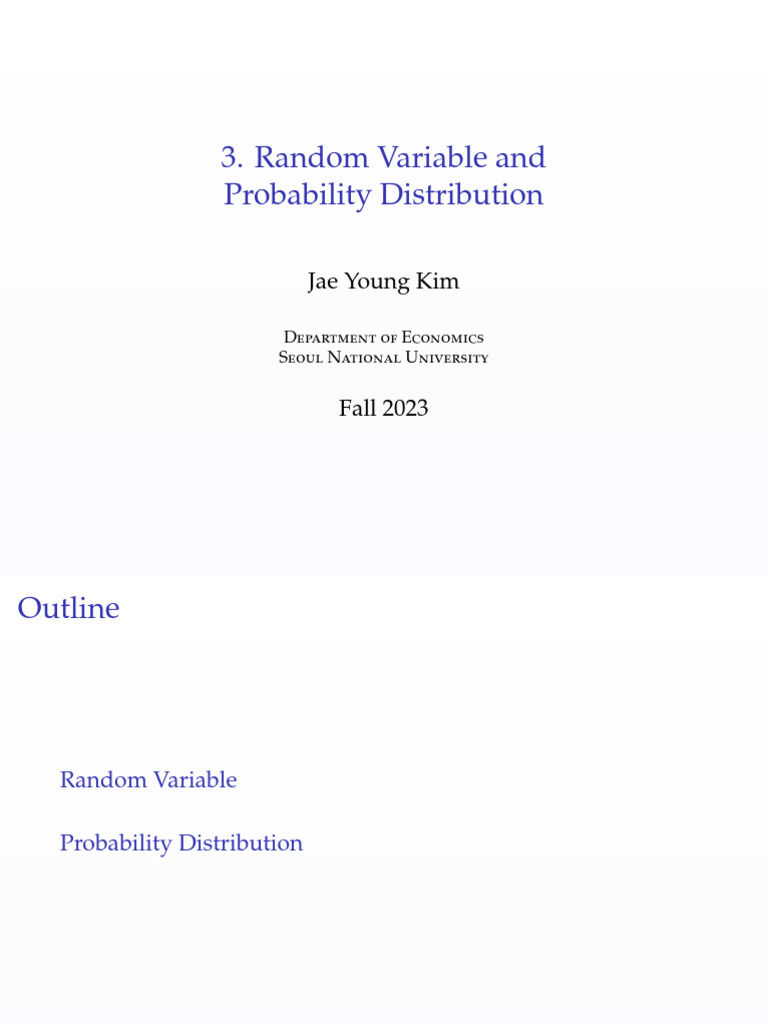 3. Random Variable and Probability Distribution

Jae Young Kim

Department of Economics
Seoul National University

Fall 2023

Outline

Random Variable

Probability Distribution